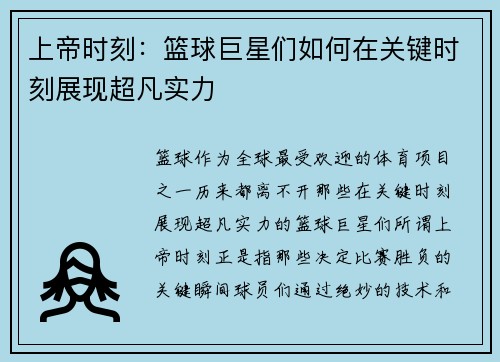 上帝时刻：篮球巨星们如何在关键时刻展现超凡实力

篮球作为全球最受欢迎的体育项目之一历来都离不开那些在关键时刻展现超凡实力的篮球巨星们所谓上帝时刻正是指那些决定比赛胜负的关键瞬间球员们通过绝妙的技术和